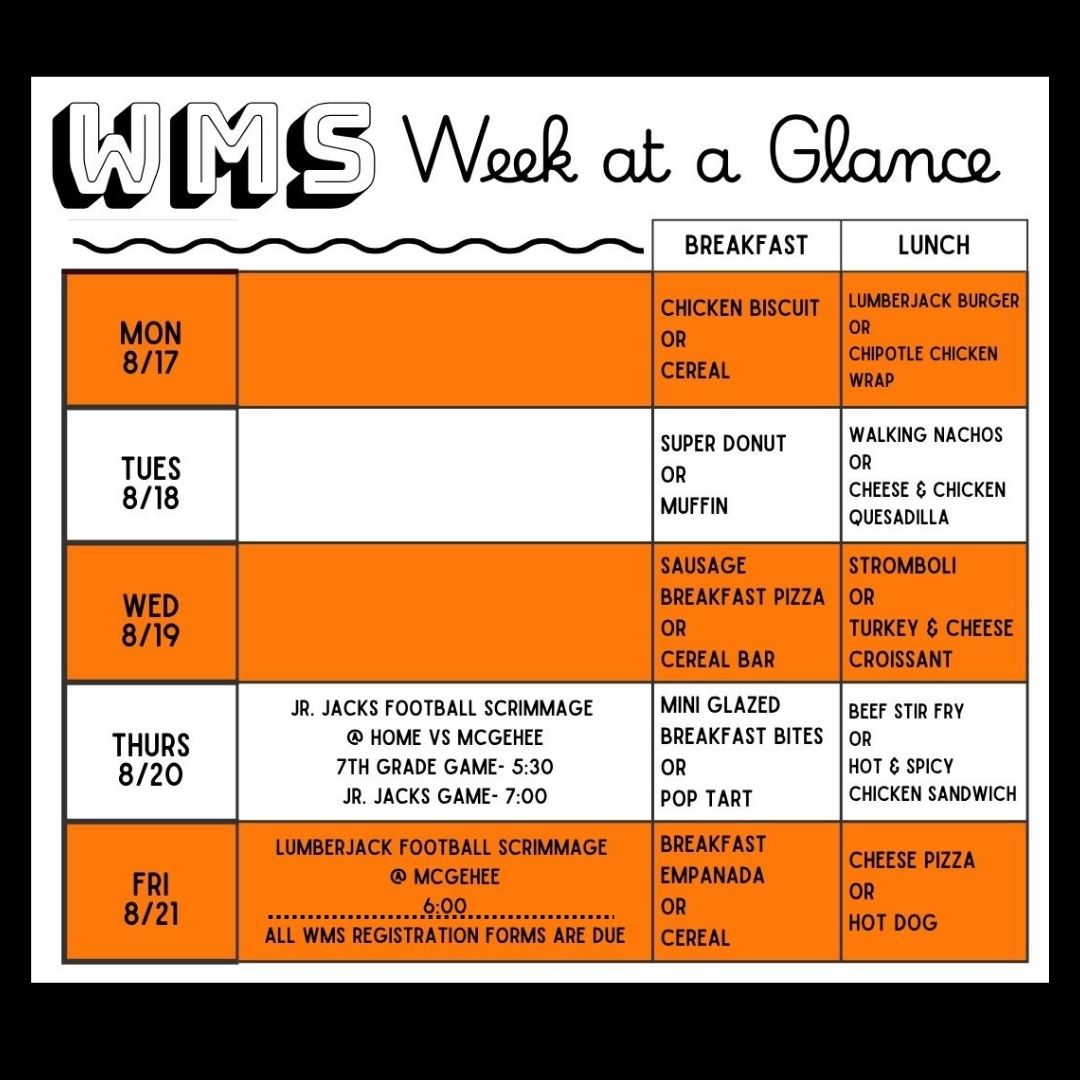 WMS Week at a Glance

| | | BREAKFAST | LUNCH |
|---|---|---|---|
| MON 8/17 | | CHICKEN BISCUIT OR CEREAL | LUMBERJACK BURGER OR CHIPOTLE CHICKEN WRAP |
| TUES 8/18 | | SUPER DONUT OR MUFFIN | WALKING NACHOS OR CHEESE & CHICKEN QUESADILLA |
| WED 8/19 | | SAUSAGE BREAKFAST PIZZA OR CEREAL BAR | STROMBOLI OR TURKEY & CHEESE CROISSANT |
| THURS 8/20 | JR. JACKS FOOTBALL SCRIMMAGE @ HOME VS MCGEHEE 7TH GRADE GAME- 5:30 JR. JACKS GAME- 7:00 | MINI GLAZED BREAKFAST BITES OR POP TART | BEEF STIR FRY OR HOT & SPICY CHICKEN SANDWICH |
| FRI 8/21 | LUMBERJACK FOOTBALL SCRIMMAGE @ MCGEHEE 6:00 ALL WMS REGISTRATION FORMS ARE DUE | BREAKFAST EMPANADA OR CEREAL | CHEESE PIZZA OR HOT DOG |